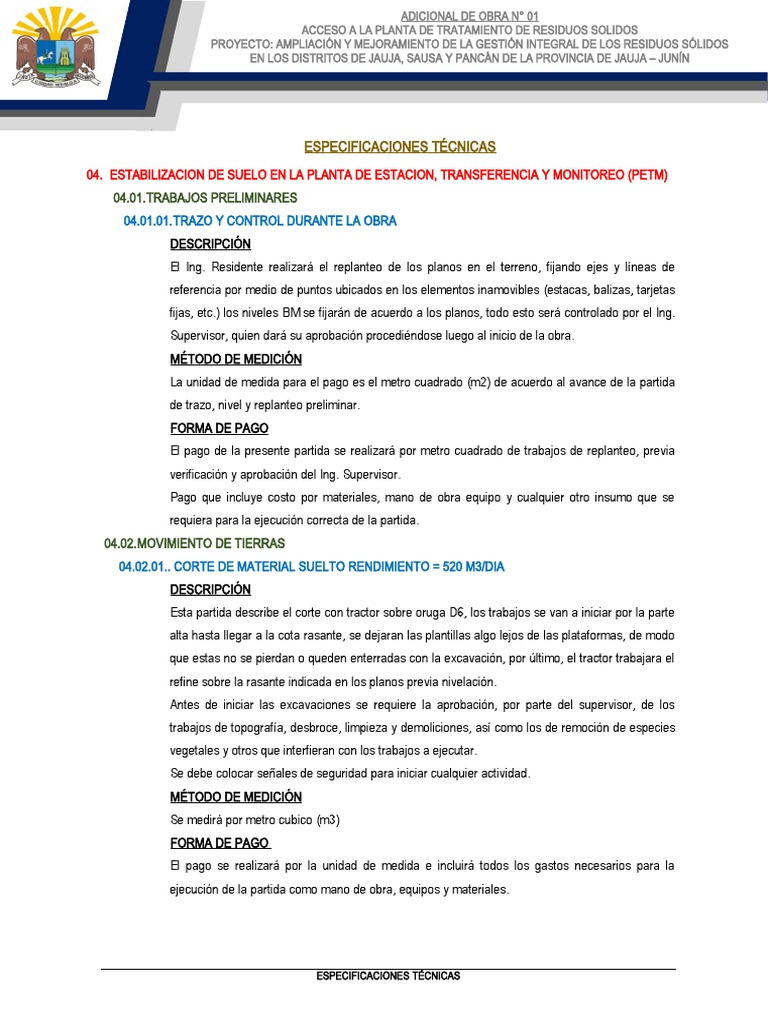 ADICIONAL DE OBRA N° 01
ACCESO A LA PLANTA DE TRATAMIENTO DE RESIDUOS SOLIDOS
PROYECTO: AMPLIACIÓN Y MEJORAMIENTO DE LA GESTIÓN INTEGRAL DE LOS RESIDUOS SÓLIDOS EN LOS DISTRITOS DE JAUJA, SAUSA Y PANCÁN DE LA PROVINCIA DE JAUJA – JUNÍN

ESPECIFICACIONES TÉCNICAS

04. ESTABILIZACION DE SUELO EN LA PLANTA DE ESTACION, TRANSFERENCIA Y MONITOREO (PETM)

04.01.TRABAJOS PRELIMINARES

04.01.01.TRAZO Y CONTROL DURANTE LA OBRA

DESCRIPCIÓN

El Ing. Residente realizará el replanteo de los planos en el terreno, fijando ejes y líneas de referencia por medio de puntos ubicados en los elementos inamovibles (estacas, balizas, tarjetas fijas, etc.) los niveles BM se fijarán de acuerdo a los planos, todo esto será controlado por el Ing. Supervisor, quien dará su aprobación procediéndose luego al inicio de la obra.

MÉTODO DE MEDICIÓN

La unidad de medida para el pago es el metro cuadrado (m2) de acuerdo al avance de la partida de trazo, nivel y replanteo preliminar.

FORMA DE PAGO

El pago de la presente partida se realizará por metro cuadrado de trabajos de replanteo, previa verificación y aprobación del Ing. Supervisor.

Pago que incluye costo por materiales, mano de obra equipo y cualquier otro insumo que se requiera para la ejecución correcta de la partida.

04.02.MOVIMIENTO DE TIERRAS

04.02.01.. CORTE DE MATERIAL SUELTO RENDIMIENTO = 520 M3/DIA

DESCRIPCIÓN

Esta partida describe el corte con tractor sobre oruga D6, los trabajos se van a iniciar por la parte alta hasta llegar a la cota rasante, se dejaran las plantillas algo lejos de las plataformas, de modo que estas no se pierdan o queden enterradas con la excavación, por último, el tractor trabajara el refine sobre la rasante indicada en los planos previa nivelación.

Antes de iniciar las excavaciones se requiere la aprobación, por parte del supervisor, de los trabajos de topografía, desbroce, limpieza y demoliciones, así como los de remoción de especies vegetales y otros que interfieran con los trabajos a ejecutar.

Se debe colocar señales de seguridad para iniciar cualquier actividad.

MÉTODO DE MEDICIÓN

Se medirá por metro cubico (m3)

FORMA DE PAGO

El pago se realizará por la unidad de medida e incluirá todos los gastos necesarios para la ejecución de la partida como mano de obra, equipos y materiales.

ESPECIFICACIONES TÉCNICAS